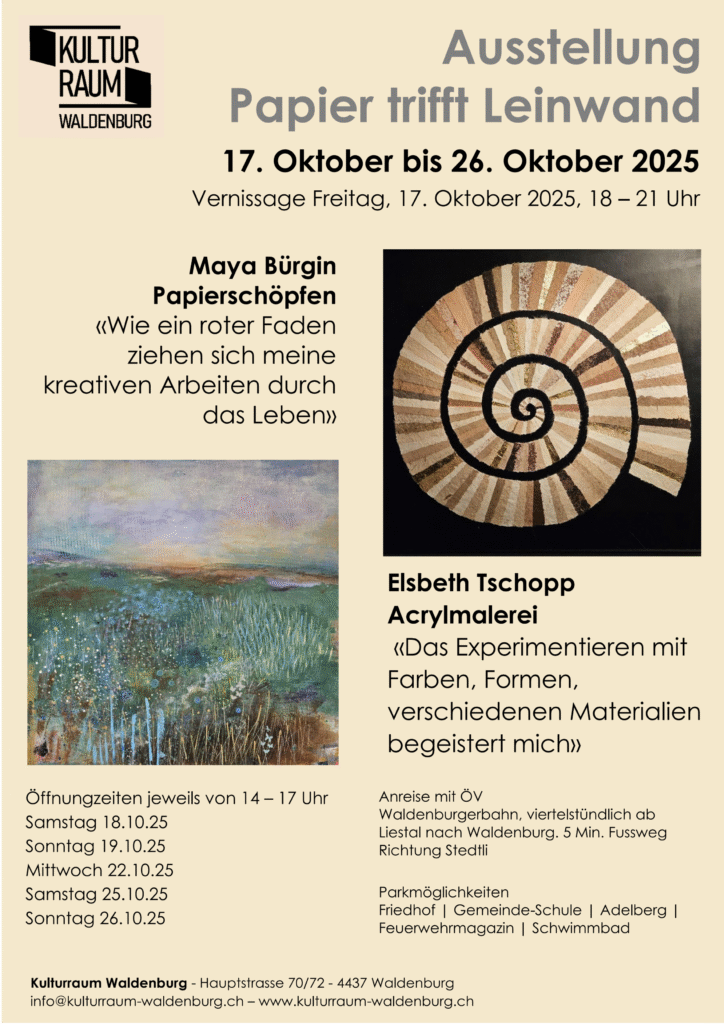 KULTUR
RAUM
WALDENBURG

Ausstellung
Papier trifft Leinwand

17. Oktober bis 26. Oktober 2025

Vernissage Freitag, 17. Oktober 2025, 18 – 21 Uhr

Maya Bürgin
Papierschöpfen
«Wie ein roter Faden ziehen sich meine kreativen Arbeiten durch das Leben»

Elsbeth Tschopp
Acrylmalerei
«Das Experimentieren mit Farben, Formen, verschiedenen Materialien begeistert mich»

Öffnungzeiten jeweils von 14 – 17 Uhr
Samstag 18.10.25
Sonntag 19.10.25
Mittwoch 22.10.25
Samstag 25.10.25
Sonntag 26.10.25

Anreise mit ÖV
Waldenburgerbahn, viertelstündlich ab Liestal nach Waldenburg. 5 Min. Fussweg Richtung Stedtli

Parkmöglichkeiten
Friedhof | Gemeinde-Schule | Adelberg | Feuerwehrmagazin | Schwimmbad

Kulturraum Waldenburg - Hauptstrasse 70/72 - 4437 Waldenburg
info@kulturraum-waldenburg.ch – www.kulturraum-waldenburg.ch